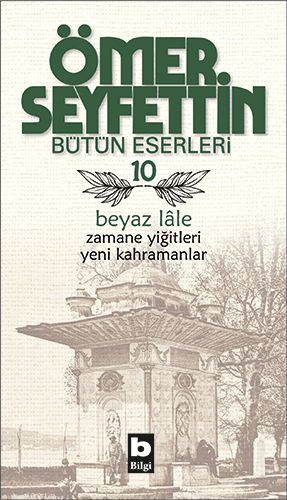 ÖMER SEYFETTİN
BÜTÜN ESERLERİ
10
beyaz lâle
zamane yiğitleri
yeni kahramanlar
b
Bilgi